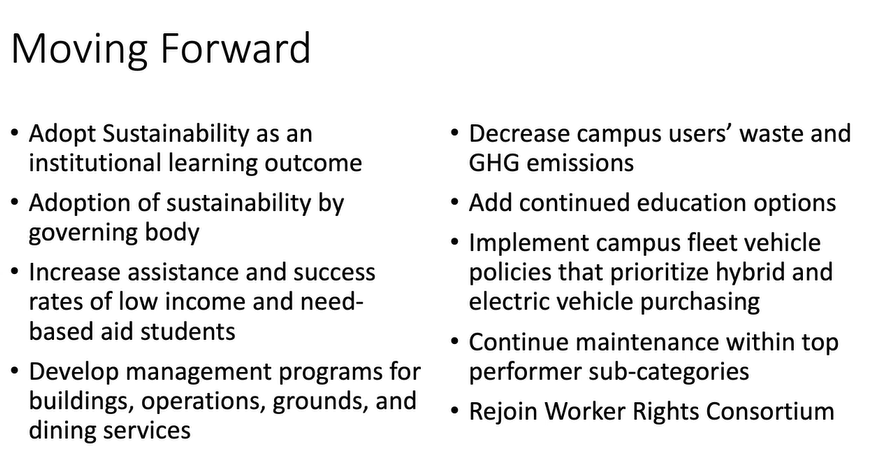 Moving Forward

• Adopt Sustainability as an institutional learning outcome
• Adoption of sustainability by governing body
• Increase assistance and success rates of low income and need-based aid students
• Develop management programs for buildings, operations, grounds, and dining services

• Decrease campus users' waste and GHG emissions
• Add continued education options
• Implement campus fleet vehicle policies that prioritize hybrid and electric vehicle purchasing
• Continue maintenance within top performer sub-categories
• Rejoin Worker Rights Consortium